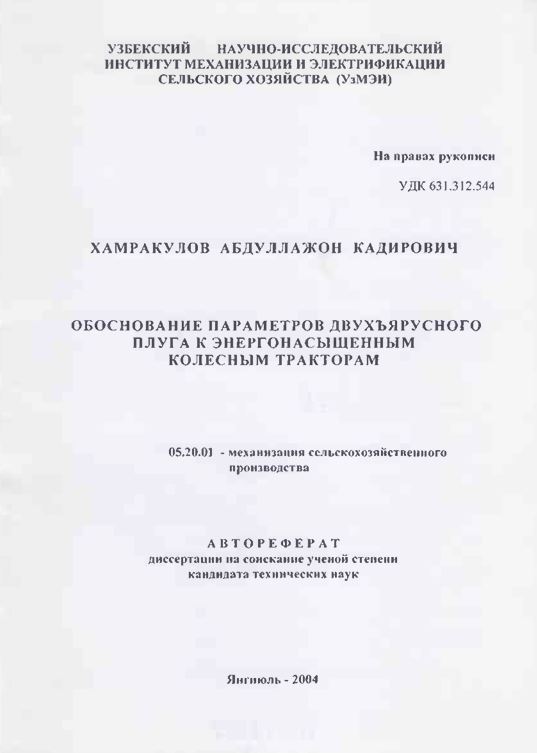 УЗБЕКСКИЙ НАУЧНО-ИССЛЕДОВАТЕЛЬСКИЙ ИНСТИТУТ МЕХАНИЗАЦИИ И ЭЛЕКТРИФИКАЦИИ СЕЛЬСКОГО ХОЗЯЙСТВА (УзМЭИ)

На правах рукописи

УДК 631.312.544

ХАМРАКУЛОВ АБДУЛЛАЖОН КАДИРОВИЧ

ОБОСНОВАНИЕ ПАРАМЕТРОВ ДВУХЪЯРУСНОГО ПЛУГА К ЭНЕРГОНАСЫЩЕННЫМ КОЛЕСНЫМ ТРАКТОРАМ

05.20.01 - механизация сельскохозяйственного производства

АВТОРЕФЕРАТ
диссертации на соискание ученой степени
кандидата технических наук

Янгиюль - 2004